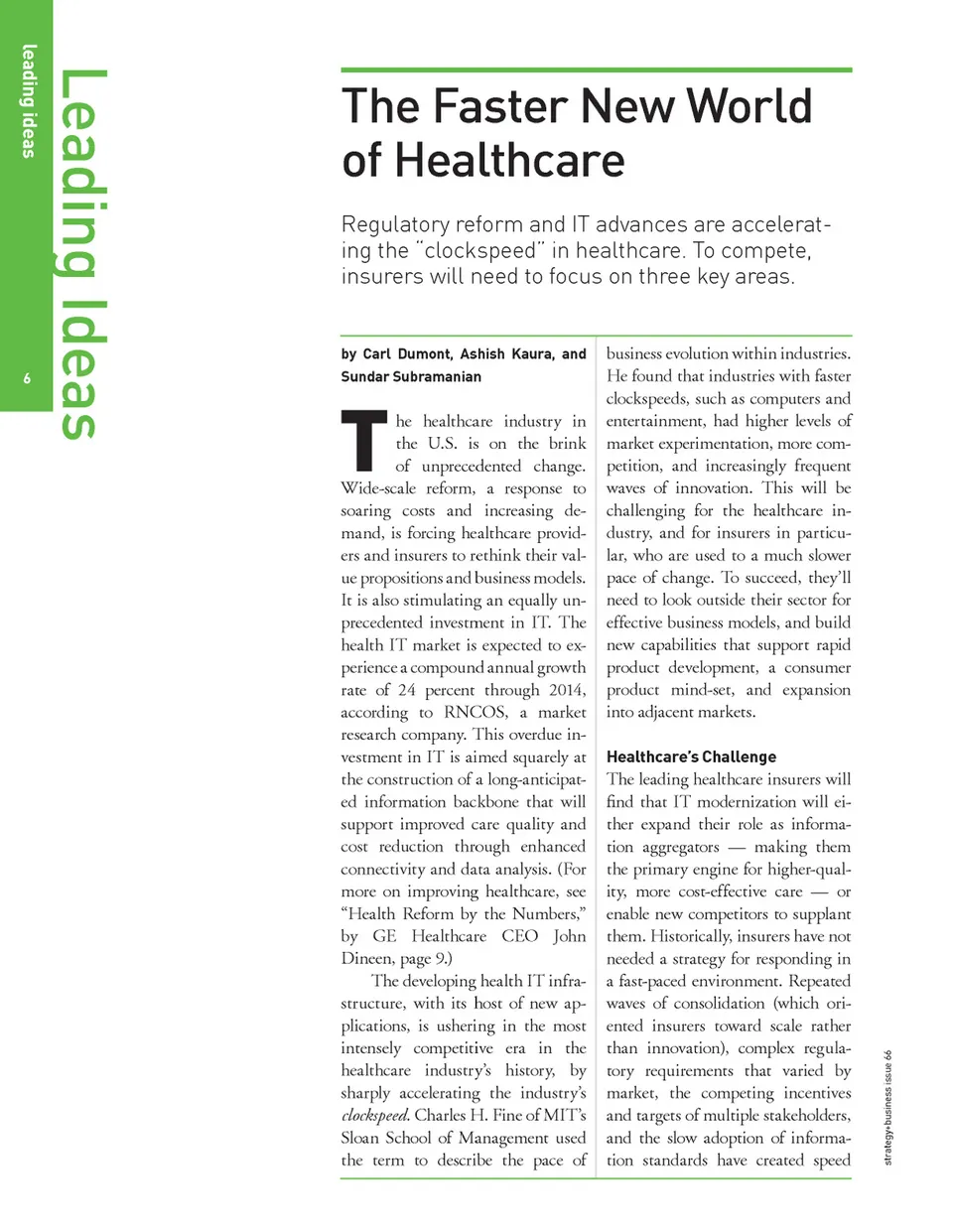 leading ideas

6

Leading Ideas

The Faster New World of Healthcare

Regulatory reform and IT advances are accelerating the "clockspeed" in healthcare. To compete, insurers will need to focus on three key areas.

by Carl Dumont, Ashish Kaura, and Sundar Subramanian

The healthcare industry in the U.S. is on the brink of unprecedented change. Wide-scale reform, a response to soaring costs and increasing demand, is forcing healthcare providers and insurers to rethink their value propositions and business models. It is also stimulating an equally unprecedented investment in IT. The health IT market is expected to experience a compound annual growth rate of 24 percent through 2014, according to RNCOS, a market research company. This overdue investment in IT is aimed squarely at the construction of a long-anticipated information backbone that will support improved care quality and cost reduction through enhanced connectivity and data analysis. (For more on improving healthcare, see "Health Reform by the Numbers," by GE Healthcare CEO John Dineen, page 9.)

The developing health IT infrastructure, with its host of new applications, is ushering in the most intensely competitive era in the healthcare industry's history, by sharply accelerating the industry's clockspeed. Charles H. Fine of MIT's Sloan School of Management used the term to describe the pace of business evolution within industries. He found that industries with faster clockspeeds, such as computers and entertainment, had higher levels of market experimentation, more competition, and increasingly frequent waves of innovation. This will be challenging for the healthcare industry, and for insurers in particular, who are used to a much slower pace of change. To succeed, they'll need to look outside their sector for effective business models, and build new capabilities that support rapid product development, a consumer product mind-set, and expansion into adjacent markets.

Healthcare's Challenge

The leading healthcare insurers will find that IT modernization will either expand their role as information aggregators — making them the primary engine for higher-quality, more cost-effective care — or enable new competitors to supplant them. Historically, insurers have not needed a strategy for responding in a fast-paced environment. Repeated waves of consolidation (which oriented insurers toward scale rather than innovation), complex regulatory requirements that varied by market, the competing incentives and targets of multiple stakeholders, and the slow adoption of information standards have created speed

strategy+business issue 66